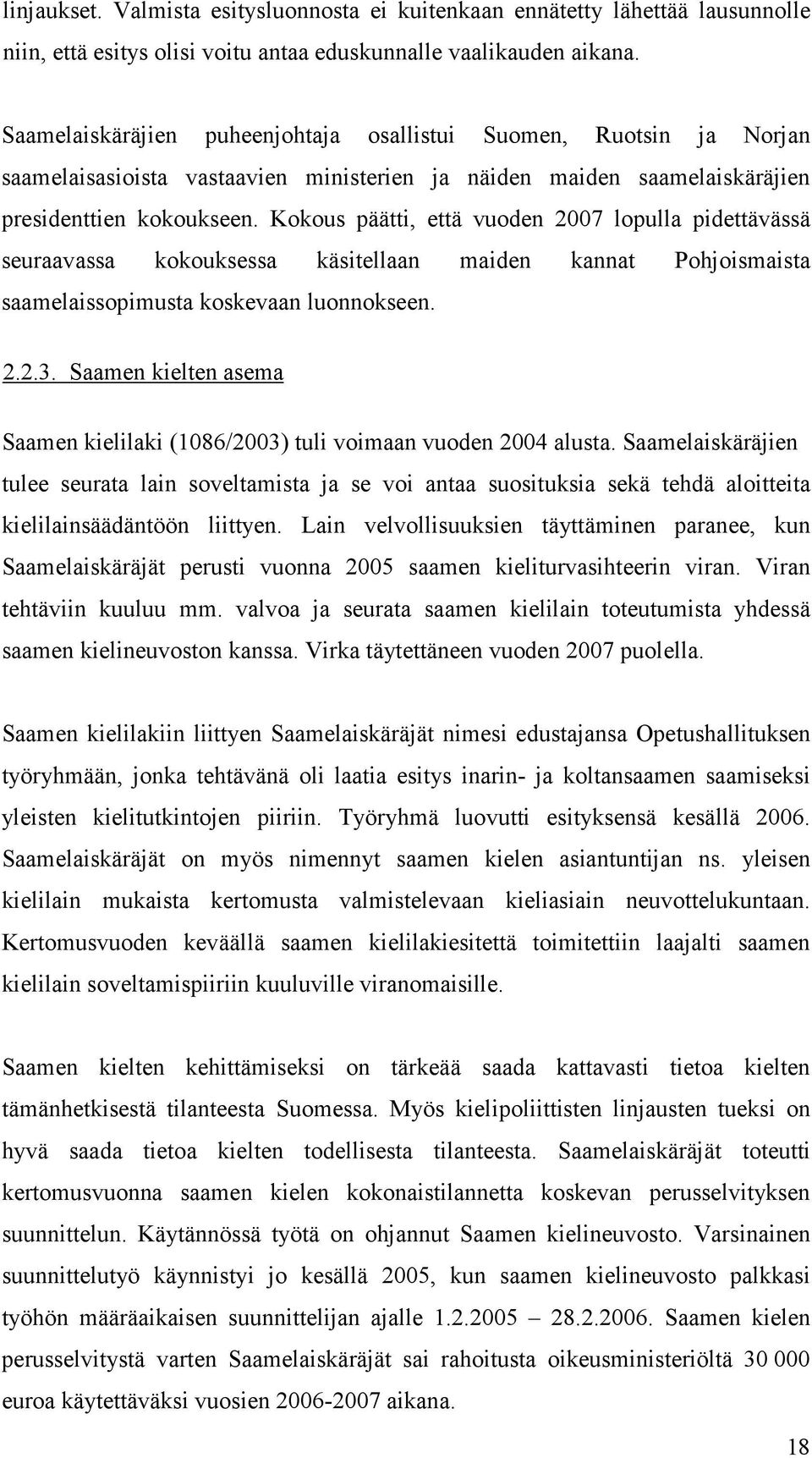 linjaukset. Valmista esitysluonnosta ei kuitenkaan ennätetty lähettää lausunnolle niin, että esitys olisi voitu antaa eduskunnalle vaalikauden aikana.

Saamelaiskäräjien puheenjohtaja osallistui Suomen, Ruotsin ja Norjan saamelaisasioista vastaavien ministerien ja näiden maiden saamelaiskäräjien presidenttien kokoukseen. Kokous päätti, että vuoden 2007 lopulla pidettävässä seuraavassa kokouksessa käsitellaan maiden kannat Pohjoismaista saamelaissopimusta koskevaan luonnokseen.

2.2.3. Saamen kielten asema

Saamen kielilaki (1086/2003) tuli voimaan vuoden 2004 alusta. Saamelaiskäräjien tulee seurata lain soveltamista ja se voi antaa suosituksia sekä tehdä aloitteita kielilainsäädäntöön liittyen. Lain velvollisuuksien täyttäminen paranee, kun Saamelaiskäräjät perusti vuonna 2005 saamen kieliturvasihteerin viran. Viran tehtäviin kuuluu mm. valvoa ja seurata saamen kielilain toteutumista yhdessä saamen kielineuvoston kanssa. Virka täytettäneen vuoden 2007 puolella.

Saamen kielilakiin liittyen Saamelaiskäräjät nimesi edustajansa Opetushallituksen työryhmään, jonka tehtävänä oli laatia esitys inarin- ja koltansaamen saamiseksi yleisten kielitutkintojen piiriin. Työryhmä luovutti esityksensä kesällä 2006. Saamelaiskäräjät on myös nimennyt saamen kielen asiantuntijan ns. yleisen kielilain mukaista kertomusta valmistelevaan kieliasiain neuvottelukuntaan. Kertomusvuoden keväällä saamen kielilakiesitettä toimitettiin laajalti saamen kielilain soveltamispiiriin kuuluville viranomaisille.

Saamen kielten kehittämiseksi on tärkeää saada kattavasti tietoa kielten tämänhetkisestä tilanteesta Suomessa. Myös kielipoliittisten linjausten tueksi on hyvä saada tietoa kielten todellisesta tilanteesta. Saamelaiskäräjät toteutti kertomusvuonna saamen kielen kokonaistilannetta koskevan perusselvityksen suunnittelun. Käytännössä työtä on ohjannut Saamen kielineuvosto. Varsinainen suunnittelutyö käynnistyi jo kesällä 2005, kun saamen kielineuvosto palkkasi työhön määräaikaisen suunnittelijan ajalle 1.2.2005 – 28.2.2006. Saamen kielen perusselvitystä varten Saamelaiskäräjät sai rahoitusta oikeusministeriöltä 30 000 euroa käytettäväksi vuosien 2006-2007 aikana.

18